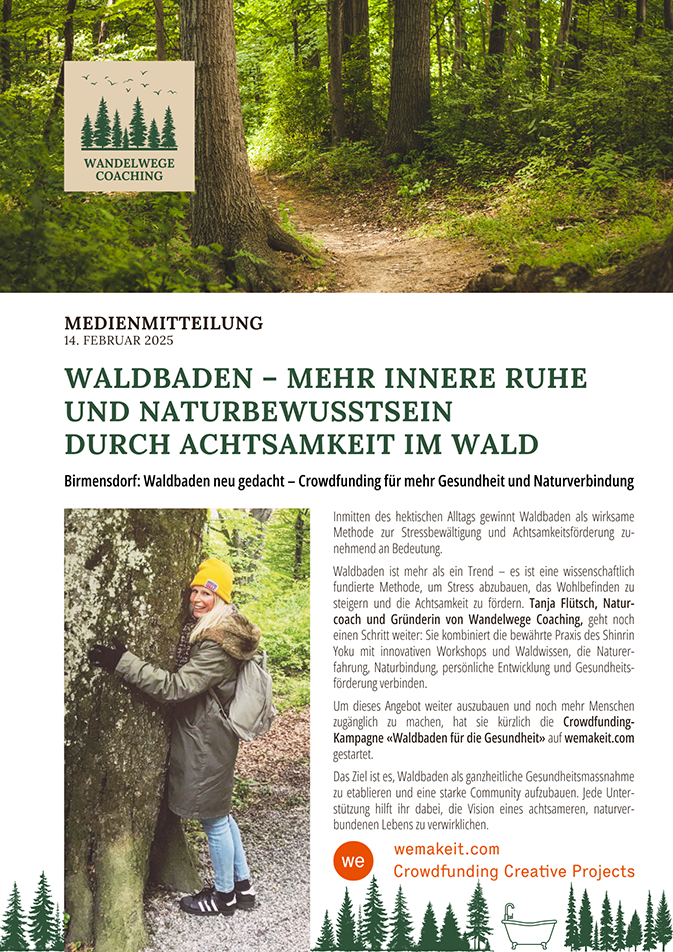 WANDELWEGE COACHING

MEDIENMITTEILUNG
14. FEBRUAR 2025

WALDBADEN – MEHR INNERE RUHE UND NATURBEWUSSTSEIN DURCH ACHTSAMKEIT IM WALD

Birmensdorf: Waldbaden neu gedacht – Crowdfunding für mehr Gesundheit und Naturverbindung

Inmitten des hektischen Alltags gewinnt Waldbaden als wirksame Methode zur Stressbewältigung und Achtsamkeitsförderung zunehmend an Bedeutung.

Waldbaden ist mehr als ein Trend – es ist eine wissenschaftlich fundierte Methode, um Stress abzubauen, das Wohlbefinden zu steigern und die Achtsamkeit zu fördern. Tanja Flütsch, Naturcoach und Gründerin von Wandelwege Coaching, geht noch einen Schritt weiter: Sie kombiniert die bewährte Praxis des Shinrin Yoku mit innovativen Workshops und Waldwissen, die Naturerfahrung, Naturbindung, persönliche Entwicklung und Gesundheitsförderung verbinden.

Um dieses Angebot weiter auszubauen und noch mehr Menschen zugänglich zu machen, hat sie kürzlich die Crowdfunding-Kampagne «Waldbaden für die Gesundheit» auf wemakeit.com gestartet.

Das Ziel ist es, Waldbaden als ganzheitliche Gesundheitsmassnahme zu etablieren und eine starke Community aufzubauen. Jede Unterstützung hilft ihr dabei, die Vision eines achtsameren, naturverbundenen Lebens zu verwirklichen.

we
wemakeit.com
Crowdfunding Creative Projects